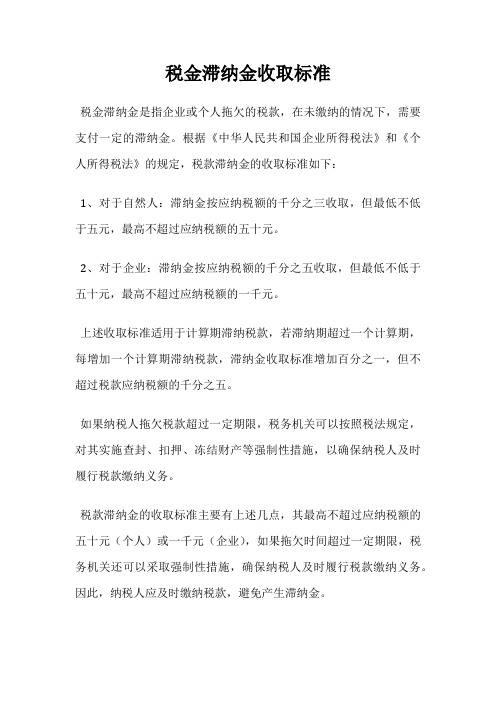 税金滞纳金收取标准

税金滞纳金是指企业或个人拖欠的税款，在未缴纳的情况下，需要支付一定的滞纳金。根据《中华人民共和国企业所得税法》和《个人所得税法》的规定，税款滞纳金的收取标准如下：

1、对于自然人：滞纳金按应纳税额的千分之三收取，但最低不低于五元，最高不超过应纳税额的五十元。

2、对于企业：滞纳金按应纳税额的千分之五收取，但最低不低于五十元，最高不超过应纳税额的一千元。

上述收取标准适用于计算期滞纳税款，若滞纳期超过一个计算期，每增加一个计算期滞纳税款，滞纳金收取标准增加百分之一，但不超过税款应纳税额的千分之五。

如果纳税人拖欠税款超过一定期限，税务机关可以按照税法规定，对其实施查封、扣押、冻结财产等强制性措施，以确保纳税人及时履行税款缴纳义务。

税款滞纳金的收取标准主要有上述几点，其最高不超过应纳税额的五十元（个人）或一千元（企业），如果拖欠时间超过一定期限，税务机关还可以采取强制性措施，确保纳税人及时履行税款缴纳义务。因此，纳税人应及时缴纳税款，避免产生滞纳金。